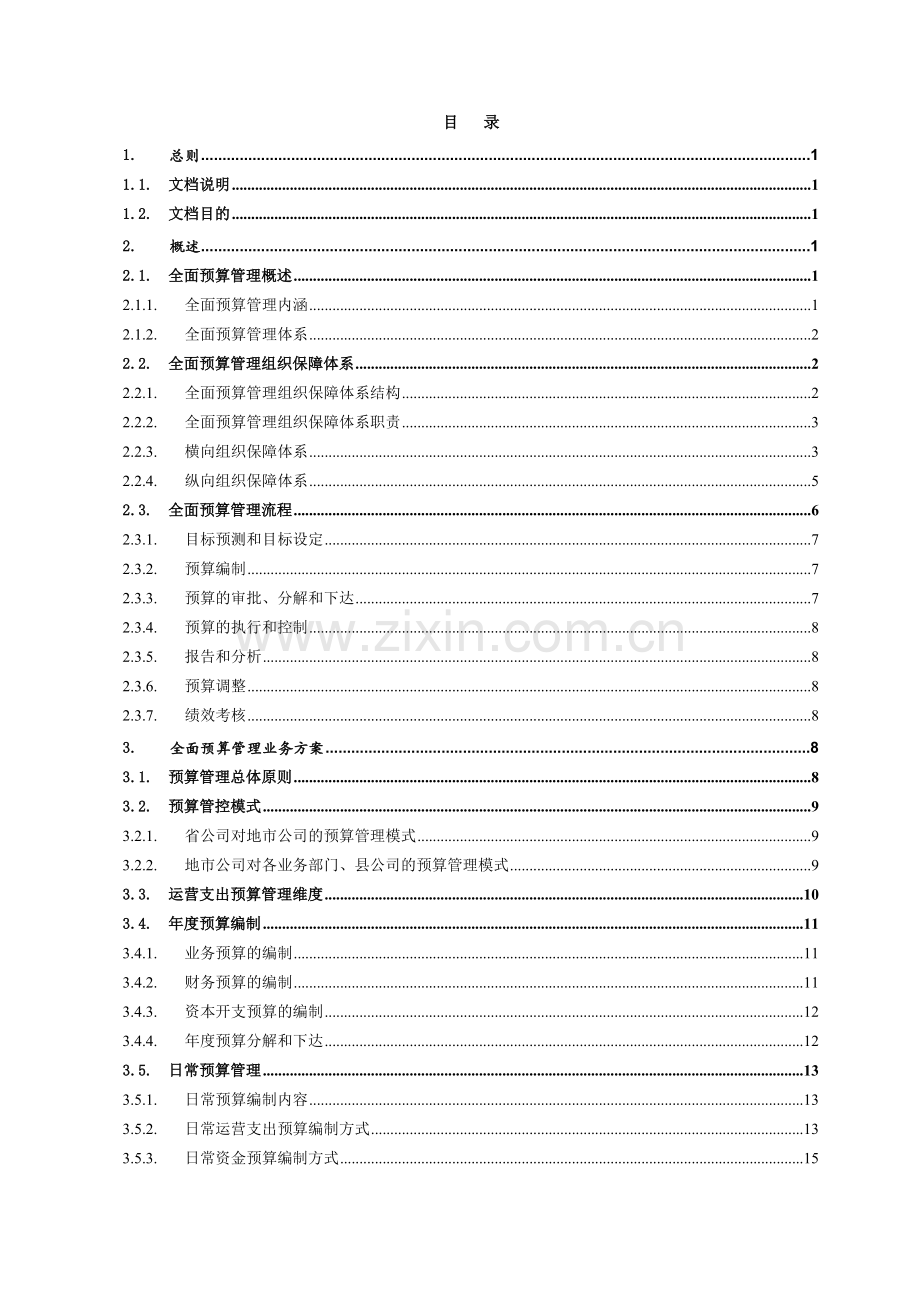 目 录

1. 总则 1

1.1. 文档说明 1

1.2. 文档目的 1

2. 概述 1

2.1. 全面预算管理概述 1

2.1.1. 全面预算管理内涵 1

2.1.2. 全面预算管理体系 2

2.2. 全面预算管理组织保障体系 2

2.2.1. 全面预算管理组织保障体系结构 2

2.2.2. 全面预算管理组织保障体系职责 3

2.2.3. 横向组织保障体系 3

2.2.4. 纵向组织保障体系 5

2.3. 全面预算管理流程 6

2.3.1. 目标预测和目标设定 7

2.3.2. 预算编制 7

2.3.3. 预算的审批、分解和下达 7

2.3.4. 预算的执行和控制 8

2.3.5. 报告和分析 8

2.3.6. 预算调整 8

2.3.7. 绩效考核 8

3. 全面预算管理业务方案 8

3.1. 预算管理总体原则 8

3.2. 预算管控模式 9

3.2.1. 省公司对地市公司的预算管理模式 9

3.2.2. 地市公司对各业务部门、县公司的预算管理模式 9

3.3. 运营支出预算管理维度 10

3.4. 年度预算编制 11

3.4.1. 业务预算的编制 11

3.4.2. 财务预算的编制 11

3.4.3. 资本开支预算的编制 12

3.4.4. 年度预算分解和下达 12

3.5. 日常预算管理 13

3.5.1. 日常预算编制内容 13

3.5.2. 日常运营支出预算编制方式 13

3.5.3. 日常资金预算编制方式 15

www.zixin.com.cn